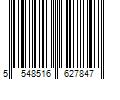 5 548516 627847